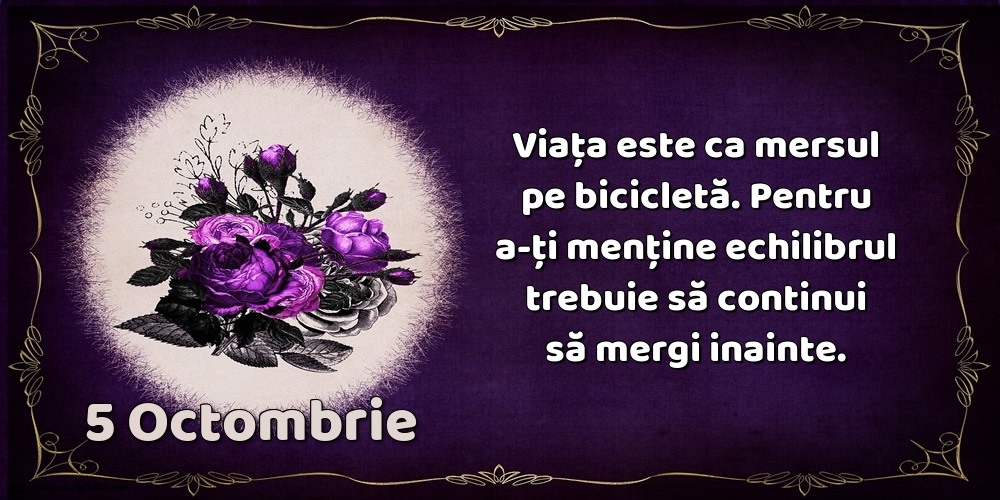 Viața este ca mersul pe bicicletă. Pentru a-ți menține echilibrul trebuie să continui să mergi inainte.

5 Octombrie